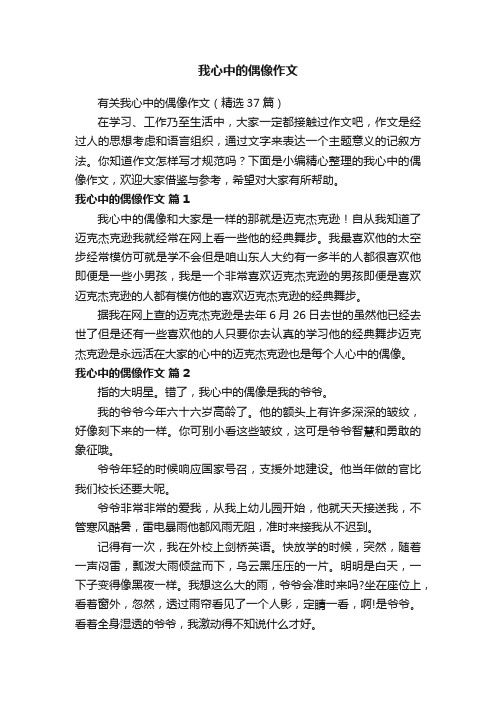 我心中的偶像作文

有关我心中的偶像作文（精选37篇）

在学习、工作乃至生活中，大家一定都接触过作文吧，作文是经过人的思想考虑和语言组织，通过文字来表达一个主题意义的记叙方法。你知道作文怎样写才规范吗？下面是小编精心整理的我心中的偶像作文，欢迎大家借鉴与参考，希望对大家有所帮助。

我心中的偶像作文 篇1

我心中的偶像和大家是一样的那就是迈克杰克逊！自从我知道了迈克杰克逊我就经常在网上看一些他的经典舞步。我最喜欢他的太空步经常模仿可就是学不会但是咱山东人大约有一多半的人都很喜欢他即便是一些小男孩，我是一个非常喜欢迈克杰克逊的男孩即便是喜欢迈克杰克逊的人都有模仿他的喜欢迈克杰克逊的经典舞步。

据我在网上查的迈克杰克逊是去年6月26日去世的虽然他已经去世了但是还有一些喜欢他的人只要你去认真的学习他的经典舞步迈克杰克逊是永远活在大家的心中的迈克杰克逊也是每个人心中的偶像。

我心中的偶像作文 篇2

指的大明星。错了，我心中的偶像是我的爷爷。

我的爷爷今年六十六岁高龄了。他的额头上有许多深深的皱纹，好像刻下来的一样。你可别小看这些皱纹，这可是爷爷智慧和勇敢的象征哦。

爷爷年轻的时候响应国家号召，支援外地建设。他当年做的官比我们校长还要大呢。

爷爷非常非常的爱我，从我上幼儿园开始，他就天天接送我，不管寒风酷暑，雷电暴雨他都风雨无阻，准时来接我从不迟到。

记得有一次，我在外校上剑桥英语。快放学的时候，突然，随着一声闷雷，瓢泼大雨倾盆而下，乌云黑压压的一片。明明是白天，一下子变得像黑夜一样。我想这么大的雨，爷爷会准时来吗?坐在座位上，看着窗外，忽然，透过雨帘看见了一个人影，定睛一看，啊!是爷爷。看着全身湿透的爷爷，我激动得不知说什么才好。